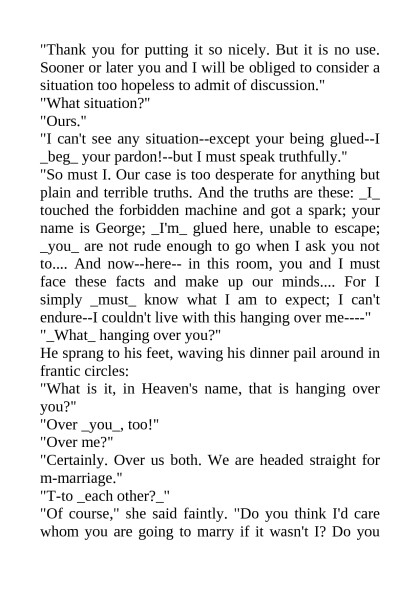 "Thank you for putting it so nicely. But it is no use. Sooner or later you and I will be obliged to consider a situation too hopeless to admit of discussion."
"What situation?"
"Ours."
"I can't see any situation--except your being glued--I _beg_ your pardon!--but I must speak truthfully."
"So must I. Our case is too desperate for anything but plain and terrible truths. And the truths are these: _I_ touched the forbidden machine and got a spark; your name is George; _I'm_ glued here, unable to escape; _you_ are not rude enough to go when I ask you not to.... And now--here-- in this room, you and I must face these facts and make up our minds.... For I simply _must_ know what I am to expect; I can't endure--I couldn't live with this hanging over me----"
"_What_ hanging over you?"
He sprang to his feet, waving his dinner pail around in frantic circles:
"What is it, in Heaven's name, that is hanging over you?"
"Over _you_, too!"
"Over me?"
"Certainly. Over us both. We are headed straight for m-marriage."
"T-to _each other?_"
"Of course," she said faintly. "Do you think I'd care whom you are going to marry if it wasn't I? Do you